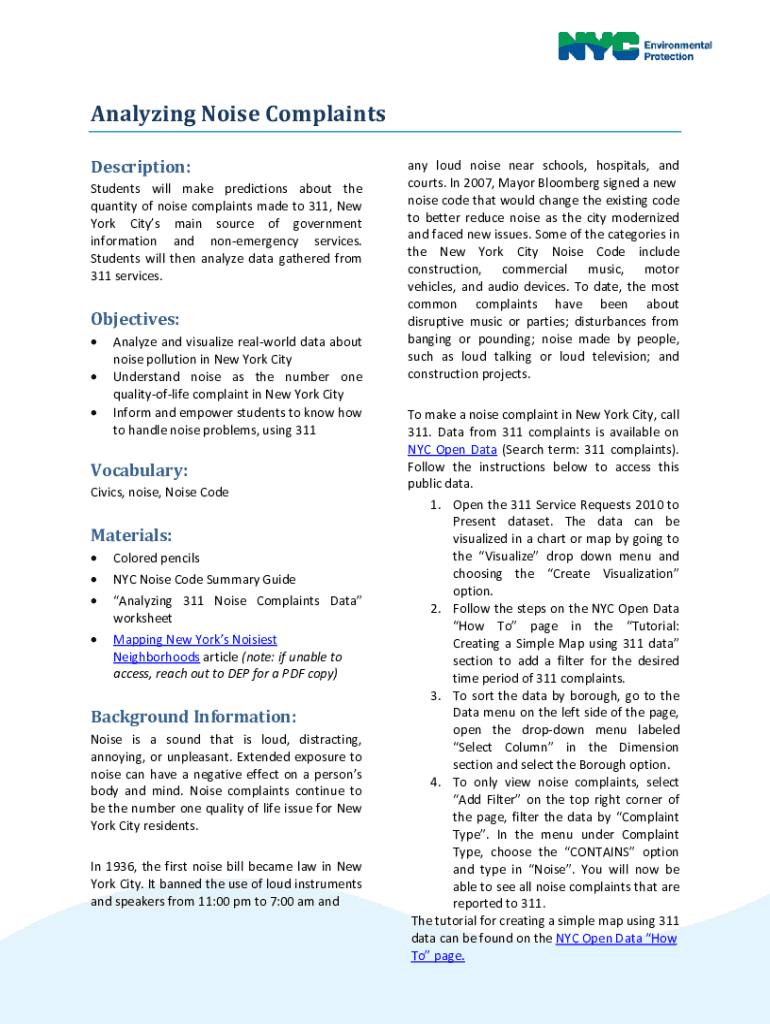 NYC Environmental Protection

Analyzing Noise Complaints

Description:
Students will make predictions about the quantity of noise complaints made to 311, New York City's main source of government information and non-emergency services. Students will then analyze data gathered from 311 services.

Objectives:
• Analyze and visualize real-world data about noise pollution in New York City
• Understand noise as the number one quality-of-life complaint in New York City
• Inform and empower students to know how to handle noise problems, using 311

Vocabulary:
Civics, noise, Noise Code

Materials:
• Colored pencils
• NYC Noise Code Summary Guide
• "Analyzing 311 Noise Complaints Data" worksheet
• Mapping New York's Noisiest Neighborhoods article (note: if unable to access, reach out to DEP for a PDF copy)

Background Information:
Noise is a sound that is loud, distracting, annoying, or unpleasant. Extended exposure to noise can have a negative effect on a person's body and mind. Noise complaints continue to be the number one quality of life issue for New York City residents.

In 1936, the first noise bill became law in New York City. It banned the use of loud instruments and speakers from 11:00 pm to 7:00 am and any loud noise near schools, hospitals, and courts. In 2007, Mayor Bloomberg signed a new noise code that would change the existing code to better reduce noise as the city modernized and faced new issues. Some of the categories in the New York City Noise Code include construction, commercial music, motor vehicles, and audio devices. To date, the most common complaints have been about disruptive music or parties; disturbances from banging or pounding; noise made by people, such as loud talking or loud television; and construction projects.

To make a noise complaint in New York City, call 311. Data from 311 complaints is available on NYC Open Data (Search term: 311 complaints). Follow the instructions below to access this public data.
1. Open the 311 Service Requests 2010 to Present dataset. The data can be visualized in a chart or map by going to the "Visualize" drop down menu and choosing the "Create Visualization" option.
2. Follow the steps on the NYC Open Data "How To" page in the "Tutorial: Creating a Simple Map using 311 data" section to add a filter for the desired time period of 311 complaints.
3. To sort the data by borough, go to the Data menu on the left side of the page, open the drop-down menu labeled "Select Column" in the Dimension section and select the Borough option.
4. To only view noise complaints, select "Add Filter" on the top right corner of the page, filter the data by "Complaint Type". In the menu under Complaint Type, choose the "CONTAINS" option and type in "Noise". You will now be able to see all noise complaints that are reported to 311.
The tutorial for creating a simple map using 311 data can be found on the NYC Open Data "How To" page.